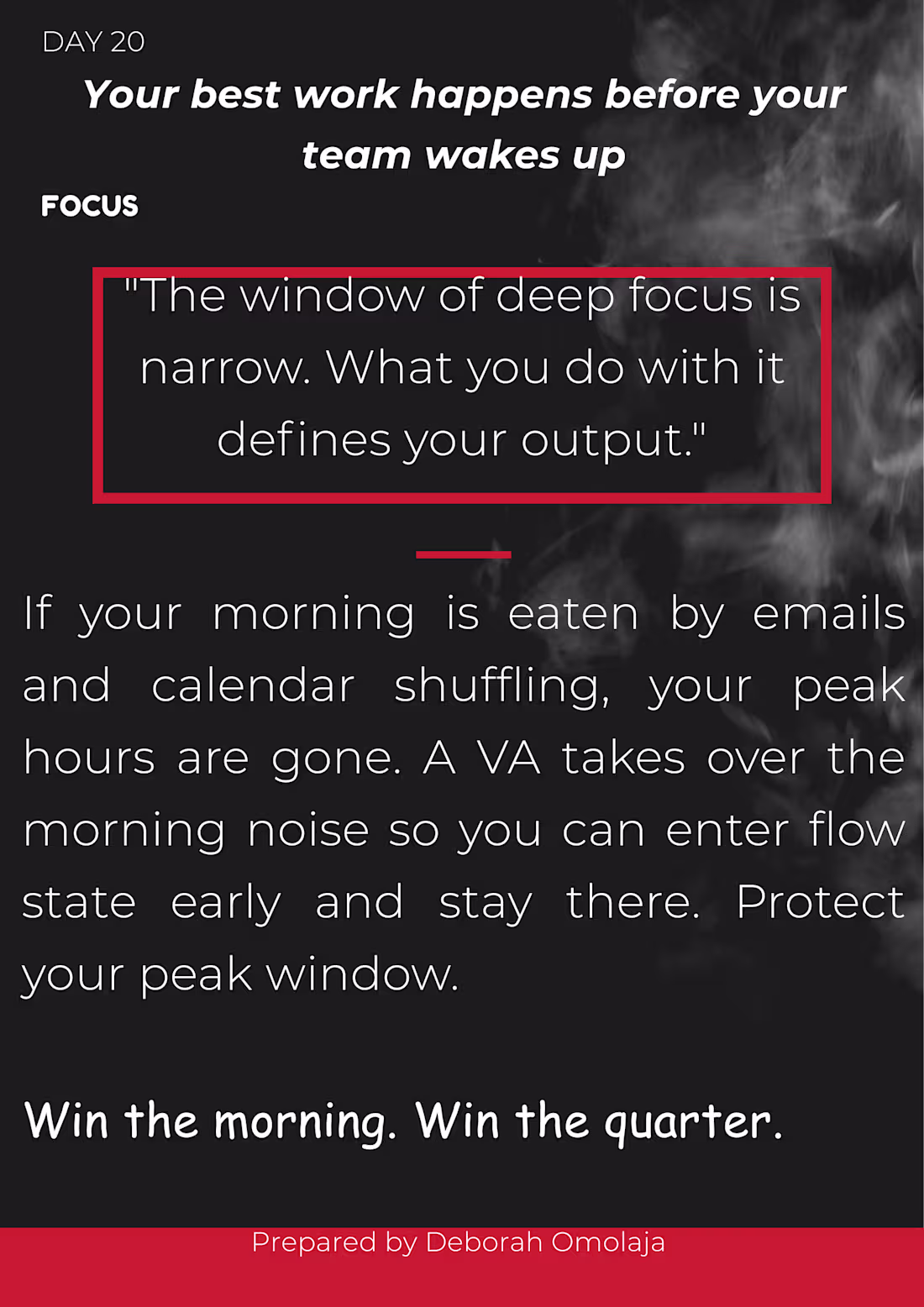 DAY 20

Your best work happens before your team wakes up

FOCUS

"The window of deep focus is narrow. What you do with it defines your output."

If your morning is eaten by emails and calendar shuffling, your peak hours are gone. A VA takes over the morning noise so you can enter flow state early and stay there. Protect your peak window.

Win the morning. Win the quarter.

Prepared by Deborah Omolaja